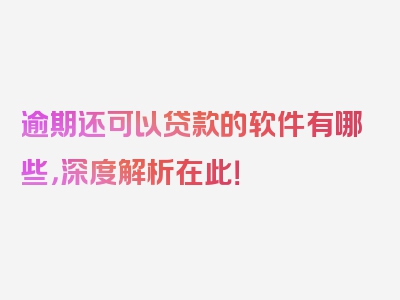 逾期还可以贷款的软件有哪些,深度解析在此!